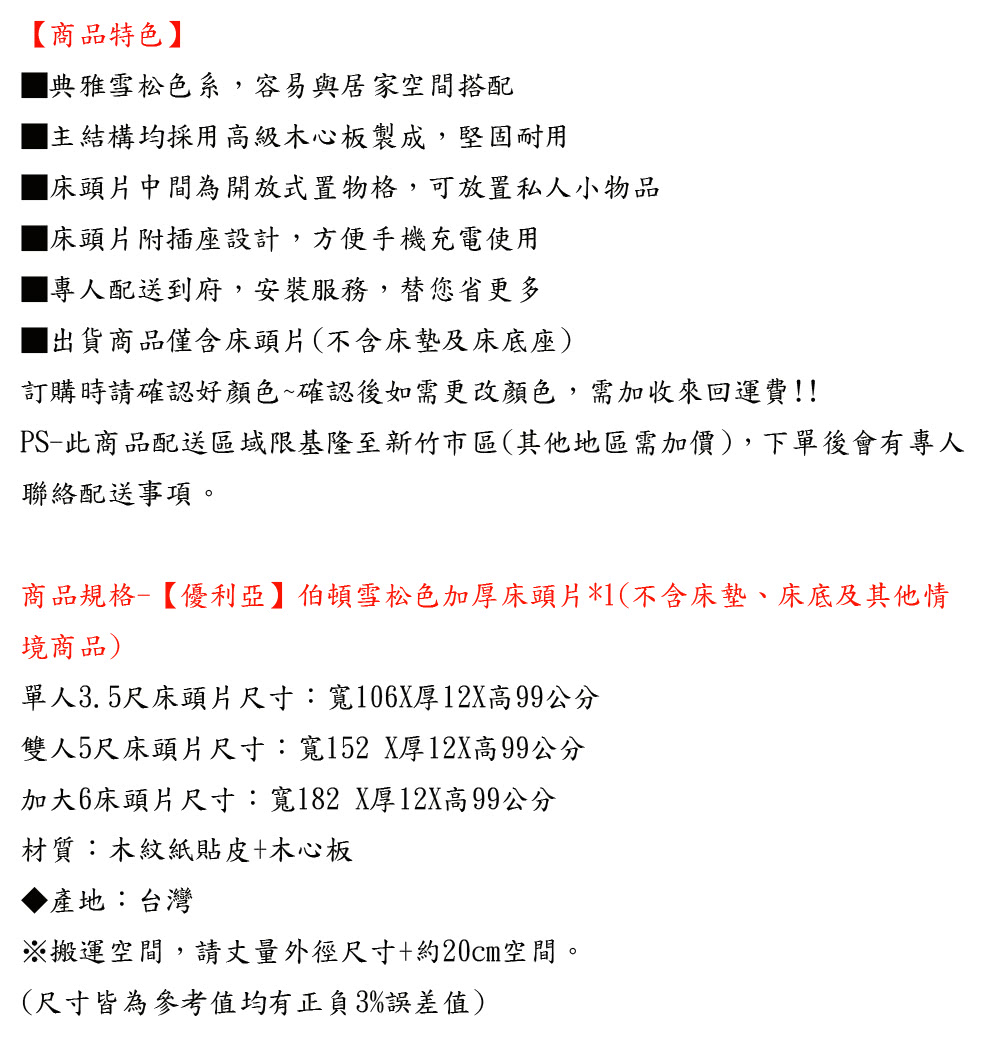 【商品特色】

■典雅雪松色系，容易與居家空間搭配

■主結構均採用高級木心板製成，堅固耐用

■床頭片中間為開放式置物格，可放置私人小物品

■床頭片附插座設計，方便手機充電使用

■專人配送到府，安裝服務，替您省更多

■出貨商品僅含床頭片(不含床墊及床底座)

訂購時請確認好顏色~確認後如需更改顏色，需加收來回運費!!

PS-此商品配送區域限基隆至新竹市區(其他地區需加價)，下單後會有專人聯絡配送事項。

商品規格-【優利亞】伯頓雪松色加厚床頭片*1(不含床墊、床底及其他情境商品)

單人3.5尺床頭片尺寸：寬106X厚12X高99公分

雙人5尺床頭片尺寸：寬152 X厚12X高99公分

加大6床頭片尺寸：寬182 X厚12X高99公分

材質：木紋紙貼皮+木心板

◆產地：台灣

※搬運空間，請丈量外徑尺寸+約20cm空間。

(尺寸皆為參考值均有正負3%誤差值)